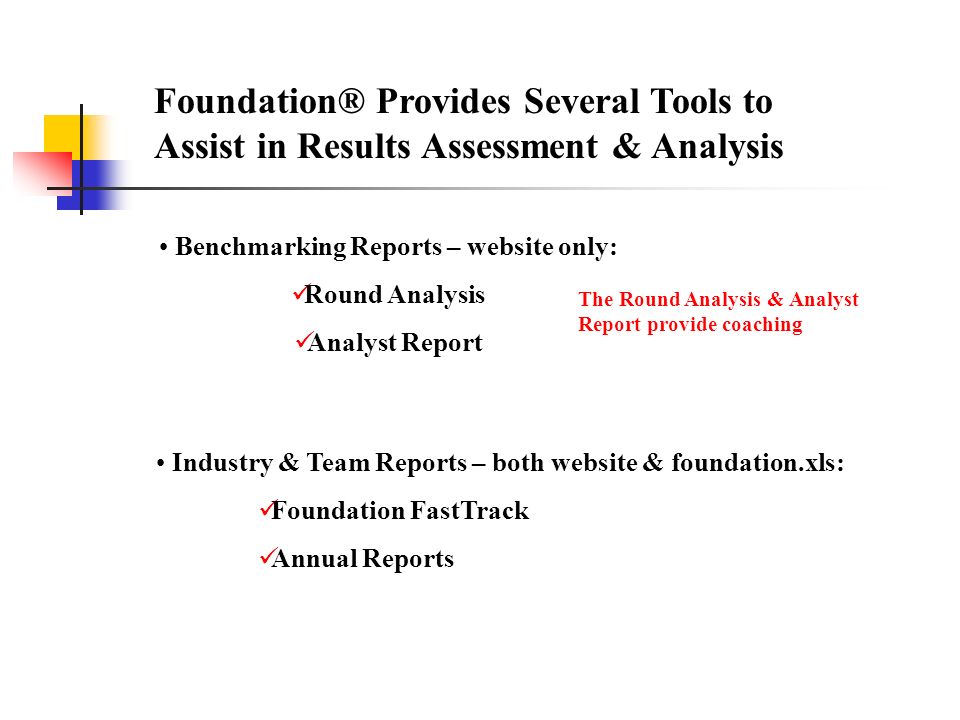 Foundation® Provides Several Tools to Assist in Results Assessment & Analysis

• Benchmarking Reports – website only:

✓Round Analysis

✓Analyst Report

The Round Analysis & Analyst Report provide coaching

• Industry & Team Reports – both website & foundation.xls:

✓Foundation FastTrack

✓Annual Reports